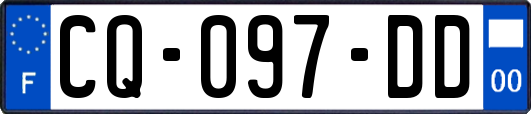 F

CQ-097-DD

00